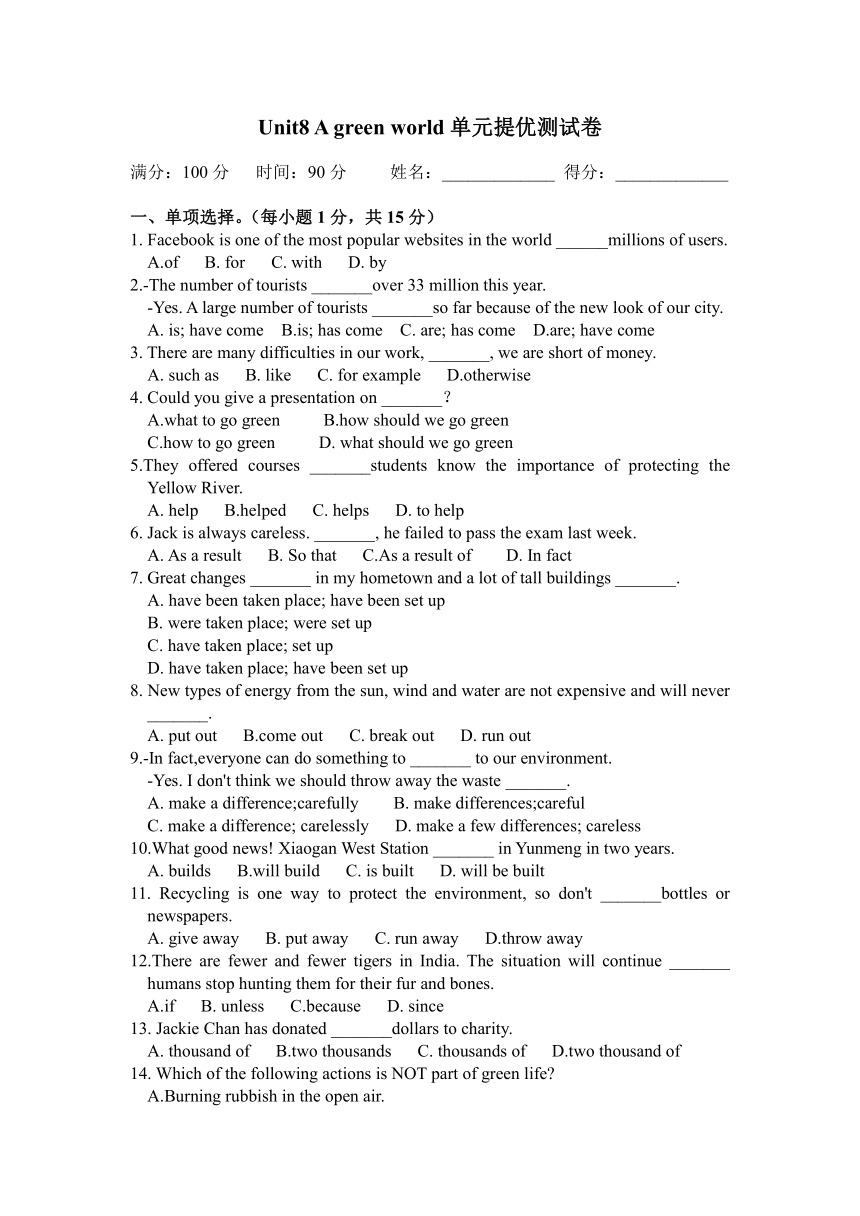 Unit8 A green world 单元提优测试卷

满分：100 分　时间：90 分　姓名：_____________ 得分：_____________

一、单项选择。（每小题 1 分，共 15 分）
1. Facebook is one of the most popular websites in the world ______millions of users.
A.of　B. for　C. with　D. by
2.-The number of tourists _______over 33 million this year.
-Yes. A large number of tourists _______so far because of the new look of our city.
A. is; have come　B.is; has come　C. are; has come　D.are; have come
3. There are many difficulties in our work, _______, we are short of money.
A. such as　B. like　C. for example　D.otherwise
4. Could you give a presentation on _______?
A.what to go green　B.how should we go green
C.how to go green　D. what should we go green
5.They offered courses _______students know the importance of protecting the Yellow River.
A. help　B.helped　C. helps　D. to help
6. Jack is always careless. _______, he failed to pass the exam last week.
A. As a result　B. So that　C.As a result of　D. In fact
7. Great changes _______ in my hometown and a lot of tall buildings _______.
A. have been taken place; have been set up
B. were taken place; were set up
C. have taken place; set up
D. have taken place; have been set up
8. New types of energy from the sun, wind and water are not expensive and will never _______.
A. put out　B.come out　C. break out　D. run out
9.-In fact,everyone can do something to _______ to our environment.
-Yes. I don't think we should throw away the waste _______.
A. make a difference;carefully　B. make differences;careful
C. make a difference; carelessly　D. make a few differences; careless
10.What good news! Xiaogan West Station _______ in Yunmeng in two years.
A. builds　B.will build　C. is built　D. will be built
11. Recycling is one way to protect the environment, so don't _______bottles or newspapers.
A. give away　B. put away　C. run away　D.throw away
12.There are fewer and fewer tigers in India. The situation will continue _______ humans stop hunting them for their fur and bones.
A.if　B. unless　C.because　D. since
13. Jackie Chan has donated _______dollars to charity.
A. thousand of　B.two thousands　C. thousands of　D.two thousand of
14. Which of the following actions is NOT part of green life?
A.Burning rubbish in the open air.